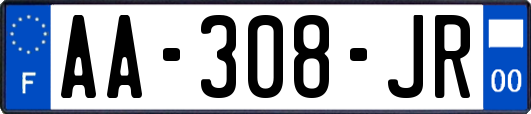 F

AA-308-JR

00